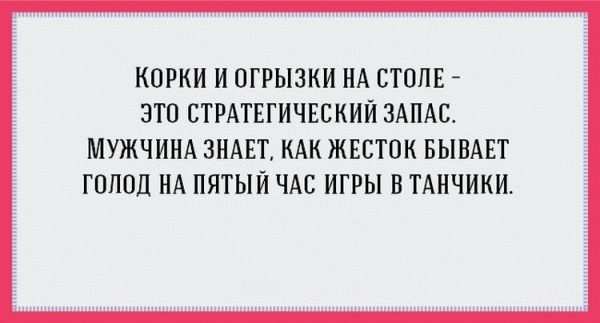 КОРКИ И ОГРЫЗКИ НА СТОЛЕ - ЭТО СТРАТЕГИЧЕСКИЙ ЗАПАС. МУЖЧИНА ЗНАЕТ, КАК ЖЕСТОК БЫВАЕТ ГОЛОД НА ПЯТЫЙ ЧАС ИГРЫ В ТАНЧИКИ.